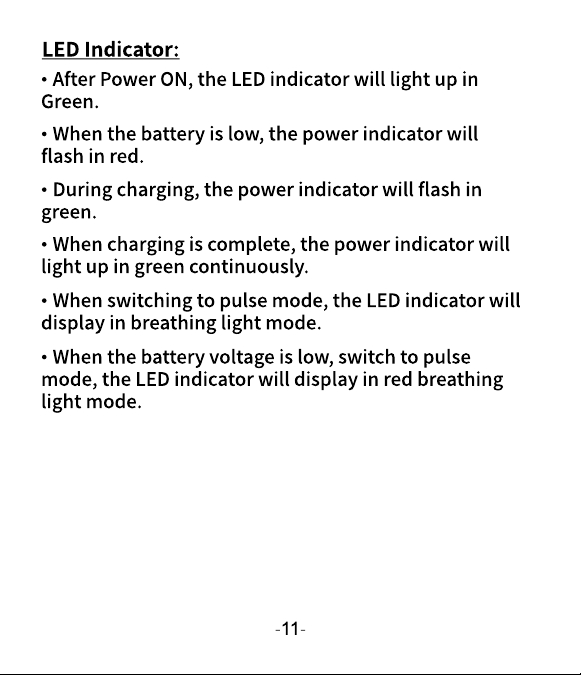 LED Indicator:

• After Power ON, the LED indicator will light up in Green.

• When the battery is low, the power indicator will flash in red.

• During charging, the power indicator will flash in green.

• When charging is complete, the power indicator will light up in green continuously.

• When switching to pulse mode, the LED indicator will display in breathing light mode.

• When the battery voltage is low, switch to pulse mode, the LED indicator will display in red breathing light mode.

-11-